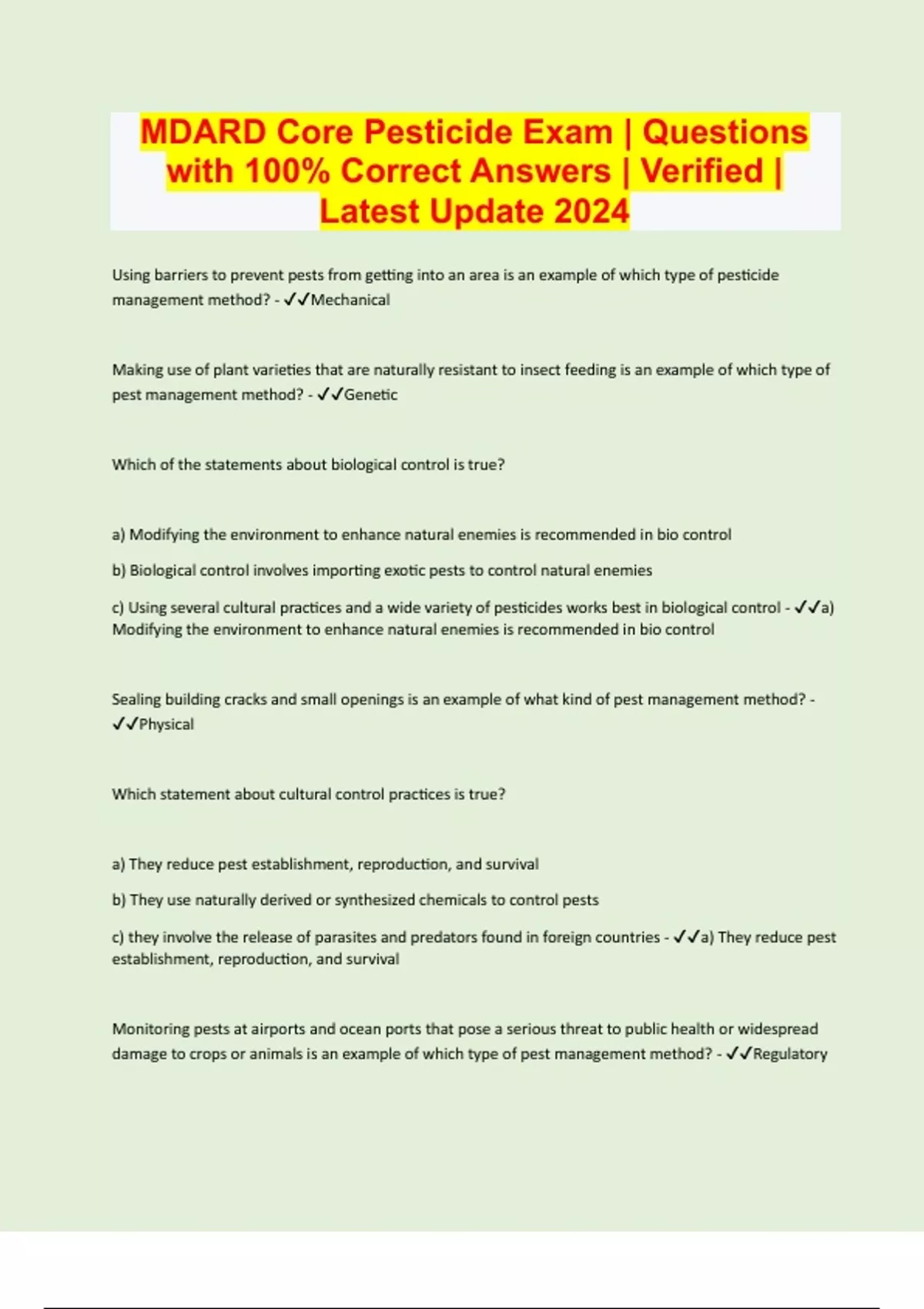 MDARD Core Pesticide Exam | Questions with 100% Correct Answers | Verified | Latest Update 2024

Using barriers to prevent pests from getting into an area is an example of which type of pesticide management method? - ✓✓Mechanical

Making use of plant varieties that are naturally resistant to insect feeding is an example of which type of pest management method? - ✓✓Genetic

Which of the statements about biological control is true?

a) Modifying the environment to enhance natural enemies is recommended in bio control

b) Biological control involves importing exotic pests to control natural enemies

c) Using several cultural practices and a wide variety of pesticides works best in biological control - ✓✓a) Modifying the environment to enhance natural enemies is recommended in bio control

Sealing building cracks and small openings is an example of what kind of pest management method? - ✓✓Physical

Which statement about cultural control practices is true?

a) They reduce pest establishment, reproduction, and survival

b) They use naturally derived or synthesized chemicals to control pests

c) they involve the release of parasites and predators found in foreign countries - ✓✓a) They reduce pest establishment, reproduction, and survival

Monitoring pests at airports and ocean ports that pose a serious threat to public health or widespread damage to crops or animals is an example of which type of pest management method? - ✓✓Regulatory